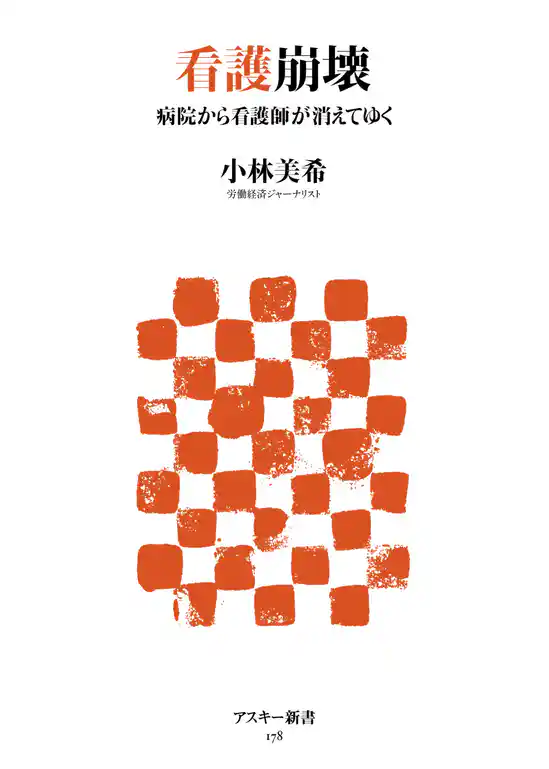 看護崩壊

病院から看護師が消えてゆく

小林美希

労働経済ジャーナリスト

アスキー新書

178